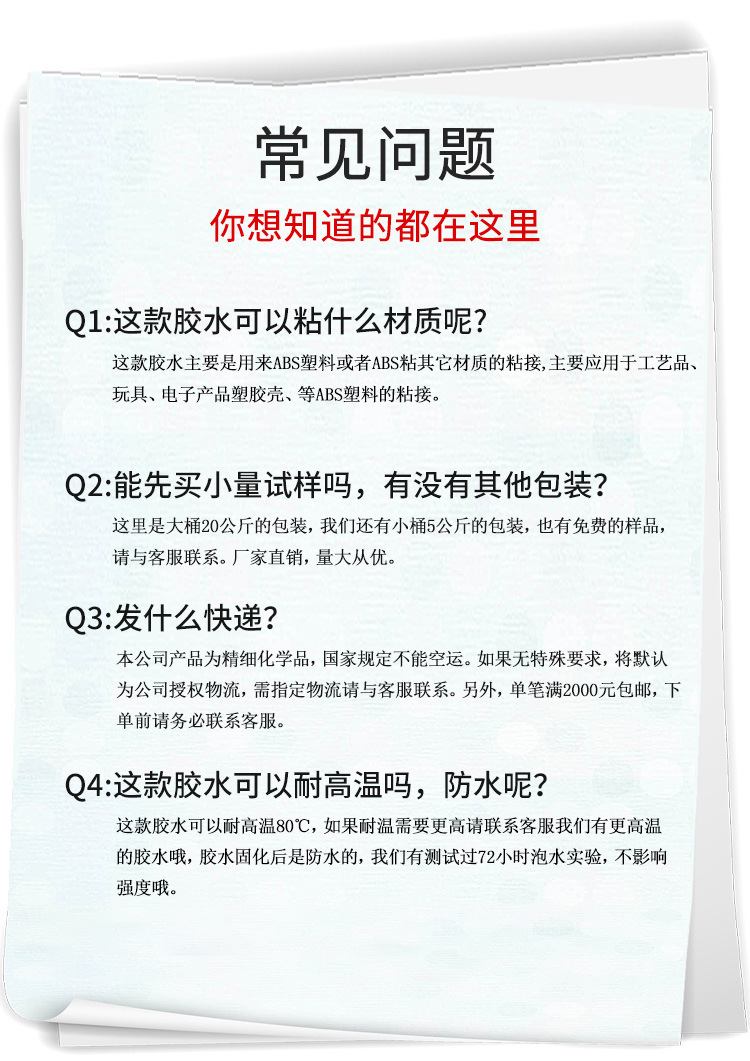 常见问题

你想知道的都在这里

Q1:这款胶水可以粘什么材质呢?

这款胶水主要是用来ABS塑料或者ABS粘其它材质的粘接,主要应用于工艺品、玩具、电子产品塑胶壳、等ABS塑料的粘接。

Q2:能先买小量试样吗，有没有其他包装?

这里是大桶20公斤的包装，我们还有小桶5公斤的包装，也有免费的样品，请与客服联系。厂家直销，量大从优。

Q3:发什么快递?

本公司产品为精细化学品，国家规定不能空运。如果无特殊要求，将默认为公司授权物流，需指定物流请与客服联系。另外，单笔满2000元包邮，下单前请务必联系客服。

Q4:这款胶水可以耐高温吗，防水呢?

这款胶水可以耐高温80℃，如果耐温需要更高请联系客服我们有更高温的胶水哦，胶水固化后是防水的，我们有测试过72小时泡水实验，不影响强度哦。